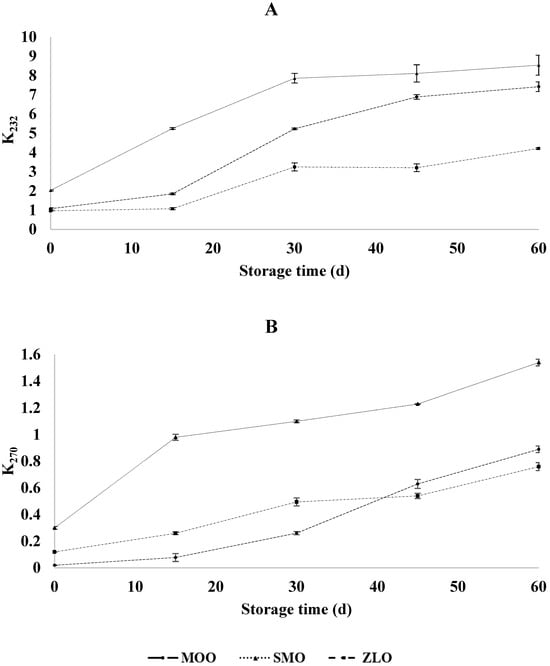 A

$K_{232}$

10
9
8
7
6
5
4
3
2
1
0

0 10 20 30 40 50 60

Storage time (d)

B

$K_{270}$

1.6
1.4
1.2
1
0.8
0.6
0.4
0.2
0

0 10 20 30 40 50 60

Storage time (d)

MOO SMO ZLO